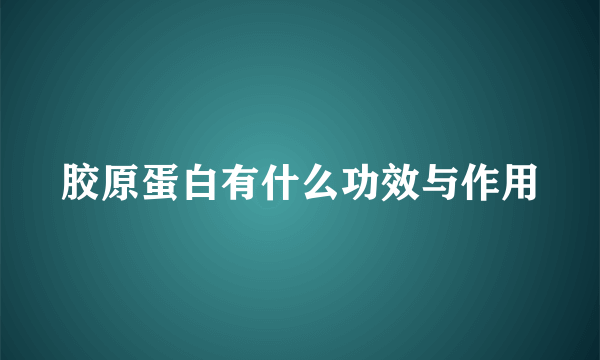 胶原蛋白有什么功效与作用